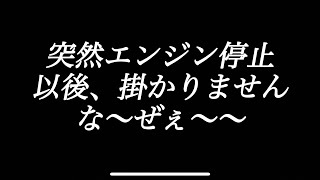 突然エンジン停止
以後、掛かりません
な〜ぜぇ〜〜